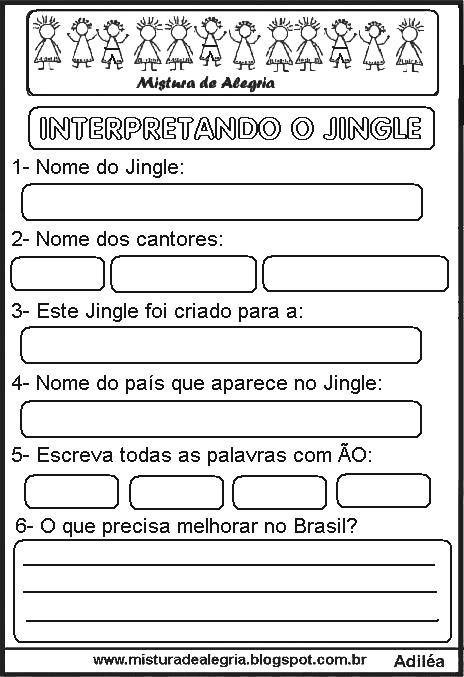 Mistura de Alegria

INTERPRETANDO O JINGLE

1- Nome do Jingle:

2- Nome dos cantores:

3- Este Jingle foi criado para a:

4- Nome do país que aparece no Jingle:

5- Escreva todas as palavras com ÃO:

6- O que precisa melhorar no Brasil?

____
____
____

www.misturadealegria.blogspot.com.br Adiléa